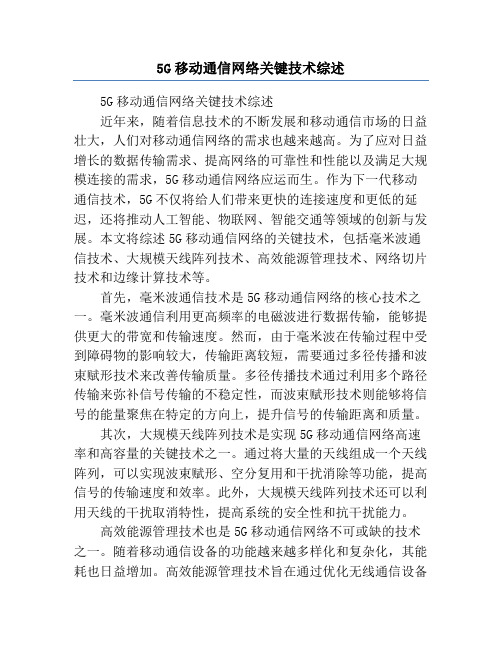 5G 移动通信网络关键技术综述

5G 移动通信网络关键技术综述

近年来，随着信息技术的不断发展和移动通信市场的日益壮大，人们对移动通信网络的需求也越来越高。为了应对日益增长的数据传输需求、提高网络的可靠性和性能以及满足大规模连接的需求，5G 移动通信网络应运而生。作为下一代移动通信技术，5G 不仅将给人们带来更快的连接速度和更低的延迟，还将推动人工智能、物联网、智能交通等领域的创新与发展。本文将综述 5G 移动通信网络的关键技术，包括毫米波通信技术、大规模天线阵列技术、高效能源管理技术、网络切片技术和边缘计算技术等。

首先，毫米波通信技术是 5G 移动通信网络的核心技术之一。毫米波通信利用更高频率的电磁波进行数据传输，能够提供更大的带宽和传输速度。然而，由于毫米波在传输过程中受到障碍物的影响较大，传输距离较短，需要通过多径传播和波束赋形技术来改善传输质量。多径传播技术通过利用多个路径传输来弥补信号传输的不稳定性，而波束赋形技术则能够将信号的能量聚焦在特定的方向上，提升信号的传输距离和质量。

其次，大规模天线阵列技术是实现 5G 移动通信网络高速率和高容量的关键技术之一。通过将大量的天线组成一个天线阵列，可以实现波束赋形、空分复用和干扰消除等功能，提高信号的传输速度和效率。此外，大规模天线阵列技术还可以利用天线的干扰取消特性，提高系统的安全性和抗干扰能力。

高效能源管理技术也是 5G 移动通信网络不可或缺的技术之一。随着移动通信设备的功能越来越多样化和复杂化，其能耗也日益增加。高效能源管理技术旨在通过优化无线通信设备